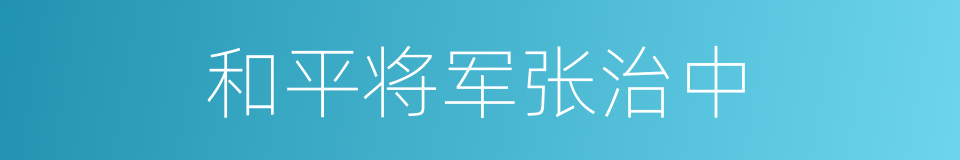 和平将军张治中